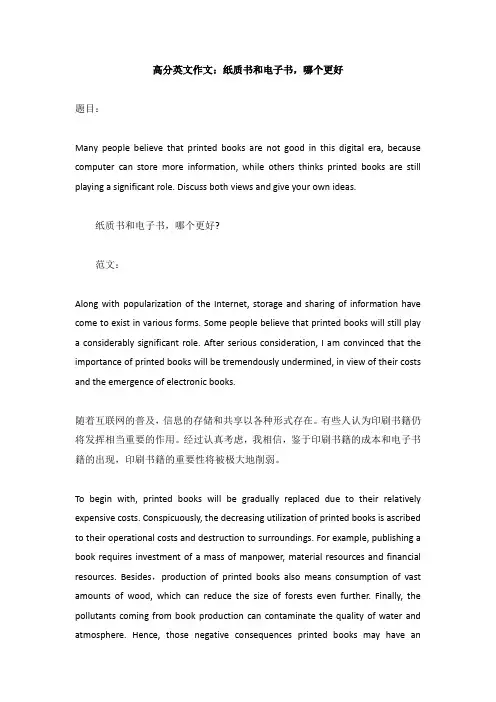 高分英文作文：纸质书和电子书，哪个更好

题目：

Many people believe that printed books are not good in this digital era, because computer can store more information, while others thinks printed books are still playing a significant role. Discuss both views and give your own ideas.

纸质书和电子书，哪个更好？

范文：

Along with popularization of the Internet, storage and sharing of information have come to exist in various forms. Some people believe that printed books will still play a considerably significant role. After serious consideration, I am convinced that the importance of printed books will be tremendously undermined, in view of their costs and the emergence of electronic books.

随着互联网的普及，信息的存储和共享以各种形式存在。有些人认为印刷书籍仍将发挥相当重要的作用。经过认真考虑，我相信，鉴于印刷书籍的成本和电子书籍的出现，印刷书籍的重要性将被极大地削弱。

To begin with, printed books will be gradually replaced due to their relatively expensive costs. Conspicuously, the decreasing utilization of printed books is ascribed to their operational costs and destruction to surroundings. For example, publishing a book requires investment of a mass of manpower, material resources and financial resources. Besides，production of printed books also means consumption of vast amounts of wood, which can reduce the size of forests even further. Finally, the pollutants coming from book production can contaminate the quality of water and atmosphere. Hence, those negative consequences printed books may have an